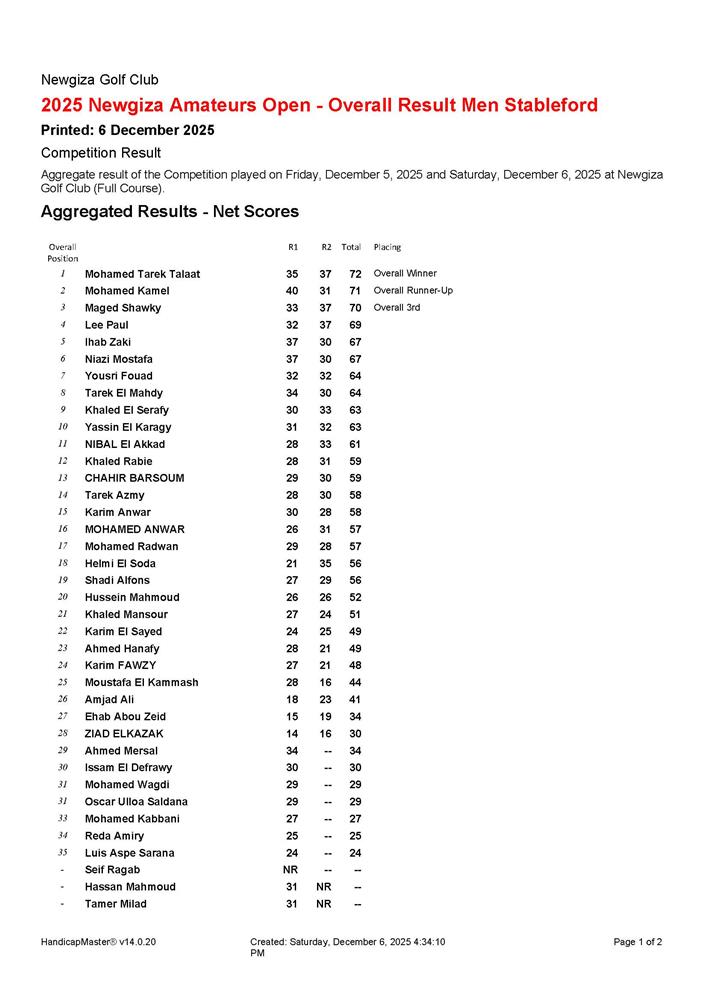 Newgiza Golf Club

2025 Newgiza Amateurs Open - Overall Result Men Stableford

Printed: 6 December 2025

Competition Result

Aggregate result of the Competition played on Friday, December 5, 2025 and Saturday, December 6, 2025 at Newgiza Golf Club (Full Course).

Aggregated Results - Net Scores

| Overall Position | | R1 | R2 | Total | Placing |
|---|---|---|---|---|---|
| 1 | Mohamed Tarek Talaat | 35 | 37 | 72 | Overall Winner |
| 2 | Mohamed Kamel | 40 | 31 | 71 | Overall Runner-Up |
| 3 | Maged Shawky | 33 | 37 | 70 | Overall 3rd |
| 4 | Lee Paul | 32 | 37 | 69 | |
| 5 | Ihab Zaki | 37 | 30 | 67 | |
| 6 | Niazi Mostafa | 37 | 30 | 67 | |
| 7 | Yousri Fouad | 32 | 32 | 64 | |
| 8 | Tarek El Mahdy | 34 | 30 | 64 | |
| 9 | Khaled El Serafy | 30 | 33 | 63 | |
| 10 | Yassin El Karagy | 31 | 32 | 63 | |
| 11 | NIBAL El Akkad | 28 | 33 | 61 | |
| 12 | Khaled Rabie | 28 | 31 | 59 | |
| 13 | CHAHIR BARSOUM | 29 | 30 | 59 | |
| 14 | Tarek Azmy | 28 | 30 | 58 | |
| 15 | Karim Anwar | 30 | 28 | 58 | |
| 16 | MOHAMED ANWAR | 26 | 31 | 57 | |
| 17 | Mohamed Radwan | 29 | 28 | 57 | |
| 18 | Helmi El Soda | 21 | 35 | 56 | |
| 19 | Shadi Alfons | 27 | 29 | 56 | |
| 20 | Hussein Mahmoud | 26 | 26 | 52 | |
| 21 | Khaled Mansour | 27 | 24 | 51 | |
| 22 | Karim El Sayed | 24 | 25 | 49 | |
| 23 | Ahmed Hanafy | 28 | 21 | 49 | |
| 24 | Karim FAWZY | 27 | 21 | 48 | |
| 25 | Moustafa El Kammash | 28 | 16 | 44 | |
| 26 | Amjad Ali | 18 | 23 | 41 | |
| 27 | Ehab Abou Zeid | 15 | 19 | 34 | |
| 28 | ZIAD ELKAZAK | 14 | 16 | 30 | |
| 29 | Ahmed Mersal | 34 | -- | 34 | |
| 30 | Issam El Defrawy | 30 | -- | 30 | |
| 31 | Mohamed Wagdi | 29 | -- | 29 | |
| 31 | Oscar Ulloa Saldana | 29 | -- | 29 | |
| 33 | Mohamed Kabbani | 27 | -- | 27 | |
| 34 | Reda Amiry | 25 | -- | 25 | |
| 35 | Luis Aspe Sarana | 24 | -- | 24 | |
| - | Seif Ragab | NR | -- | -- | |
| - | Hassan Mahmoud | 31 | NR | -- | |
| - | Tamer Milad | 31 | NR | -- | |

HandicapMaster® v14.0.20 Created: Saturday, December 6, 2025 4:34:10 PM Page 1 of 2